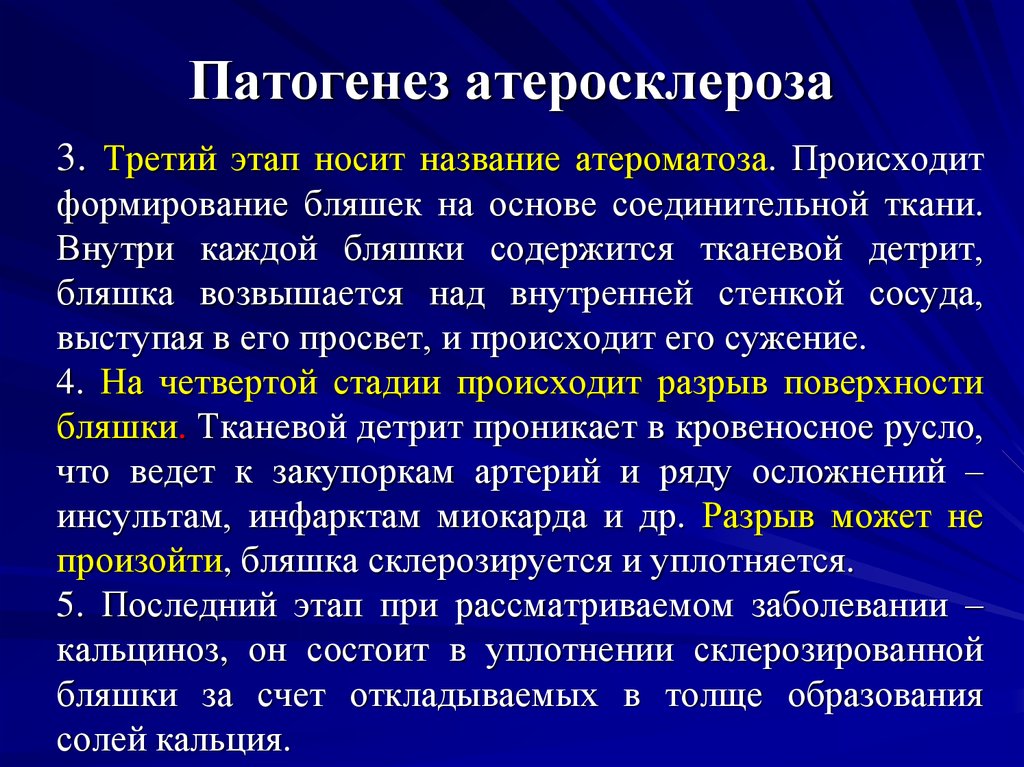 Патогенез атеросклероза

3. Третий этап носит название атероматоза. Происходит формирование бляшек на основе соединительной ткани. Внутри каждой бляшки содержится тканевой детрит, бляшка возвышается над внутренней стенкой сосуда, выступая в его просвет, и происходит его сужение.
4. На четвертой стадии происходит разрыв поверхности бляшки. Тканевой детрит проникает в кровеносное русло, что ведет к закупоркам артерий и ряду осложнений – инсультам, инфарктам миокарда и др. Разрыв может не произойти, бляшка склерозируется и уплотняется.
5. Последний этап при рассматриваемом заболевании – кальциноз, он состоит в уплотнении склерозированной бляшки за счет откладываемых в толще образования солей кальция.